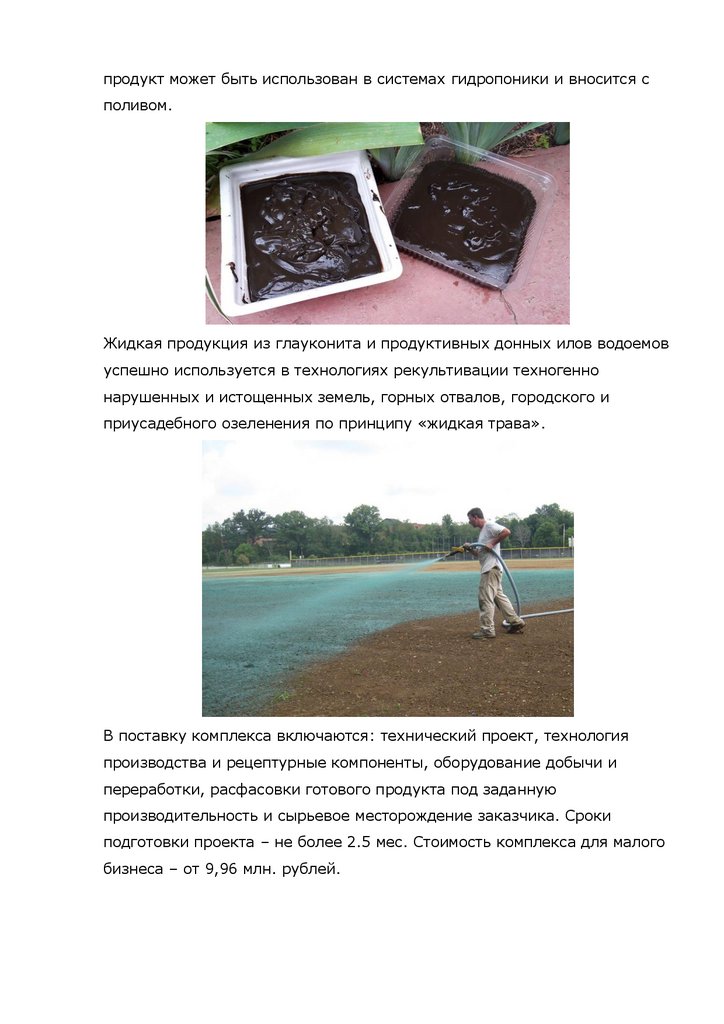 продукт может быть использован в системах гидропоники и вносится с поливом.

Жидкая продукция из глауконита и продуктивных донных илов водоемов успешно используется в технологиях рекультивации техногенно нарушенных и истощенных земель, горных отвалов, городского и приусадебного озеленения по принципу «жидкая трава».

В поставку комплекса включаются: технический проект, технология производства и рецептурные компоненты, оборудование добычи и переработки, расфасовки готового продукта под заданную производительность и сырьевое месторождение заказчика. Сроки подготовки проекта – не более 2.5 мес. Стоимость комплекса для малого бизнеса – от 9,96 млн. рублей.